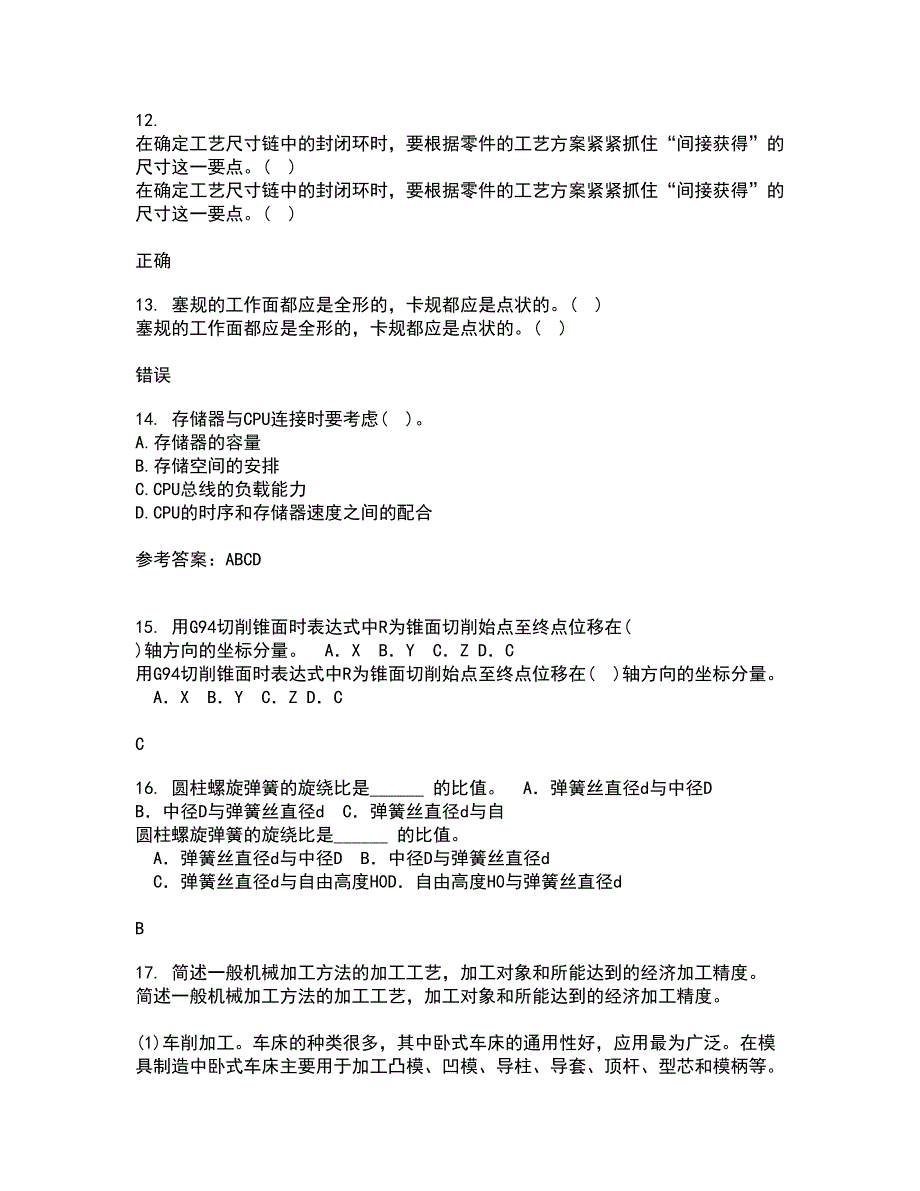 12.
在确定工艺尺寸链中的封闭环时，要根据零件的工艺方案紧紧抓住“间接获得”的尺寸这一要点。（ ）
在确定工艺尺寸链中的封闭环时，要根据零件的工艺方案紧紧抓住“间接获得”的尺寸这一要点。（ ）

正确

13. 塞规的工作面都应是全形的，卡规都应是点状的。（ ）
塞规的工作面都应是全形的，卡规都应是点状的。（ ）

错误

14. 存储器与CPU连接时要考虑（ ）。
A.存储器的容量
B.存储空间的安排
C.CPU总线的负载能力
D.CPU的时序和存储器速度之间的配合

参考答案：ABCD

15. 用G94切削锥面时表达式中R为锥面切削始点至终点位移在（ ）轴方向的坐标分量。 A．X B．Y C．Z D．C
用G94切削锥面时表达式中R为锥面切削始点至终点位移在（ ）轴方向的坐标分量。
A．X B．Y C．Z D．C

C

16. 圆柱螺旋弹簧的旋绕比是______ 的比值。 A．弹簧丝直径d与中径D B．中径D与弹簧丝直径d C．弹簧丝直径d与自
圆柱螺旋弹簧的旋绕比是______ 的比值。
A．弹簧丝直径d与中径D B．中径D与弹簧丝直径d
C．弹簧丝直径d与自由高度H0D．自由高度H0与弹簧丝直径d

B

17. 简述一般机械加工方法的加工工艺，加工对象和所能达到的经济加工精度。
简述一般机械加工方法的加工工艺，加工对象和所能达到的经济加工精度。

(1)车削加工。车床的种类很多，其中卧式车床的通用性好，应用最为广泛。在模具制造中卧式车床主要用于加工凸模、凹模、导柱、导套、顶杆、型芯和模柄等。